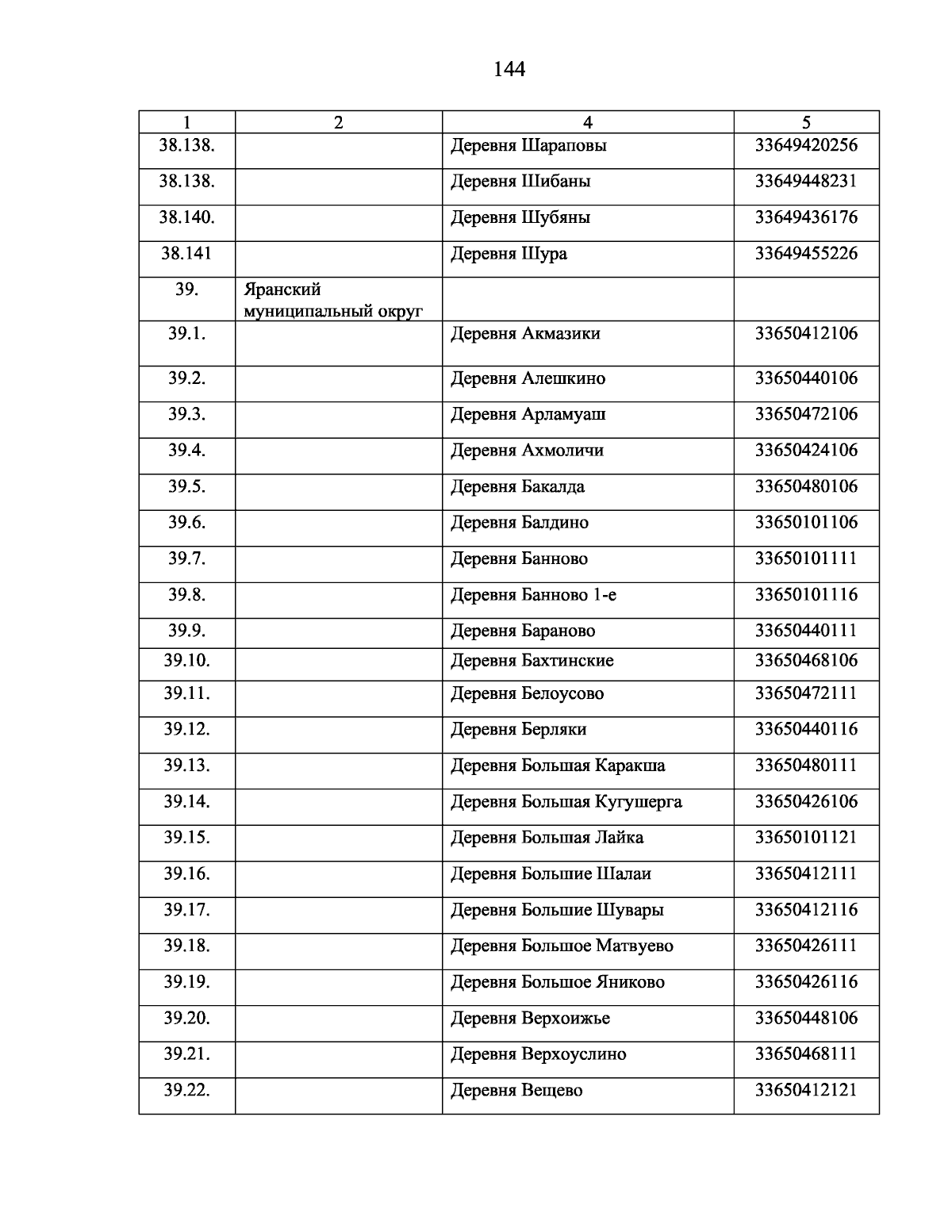 144

| 1 | 2 | 4 | 5 |
|---|---|---|---|
| 38.138. | | Деревня Шараповы | 33649420256 |
| 38.138. | | Деревня Шибаны | 33649448231 |
| 38.140. | | Деревня Шубяны | 33649436176 |
| 38.141 | | Деревня Шура | 33649455226 |
| 39. | Яранский муниципальный округ | | |
| 39.1. | | Деревня Акмазики | 33650412106 |
| 39.2. | | Деревня Алешкино | 33650440106 |
| 39.3. | | Деревня Арламуаш | 33650472106 |
| 39.4. | | Деревня Ахмоличи | 33650424106 |
| 39.5. | | Деревня Бакалда | 33650480106 |
| 39.6. | | Деревня Балдино | 33650101106 |
| 39.7. | | Деревня Банново | 33650101111 |
| 39.8. | | Деревня Банново 1-е | 33650101116 |
| 39.9. | | Деревня Бараново | 33650440111 |
| 39.10. | | Деревня Бахтинские | 33650468106 |
| 39.11. | | Деревня Белоусово | 33650472111 |
| 39.12. | | Деревня Берляки | 33650440116 |
| 39.13. | | Деревня Большая Каракша | 33650480111 |
| 39.14. | | Деревня Большая Кугушерга | 33650426106 |
| 39.15. | | Деревня Большая Лайка | 33650101121 |
| 39.16. | | Деревня Большие Шалаи | 33650412111 |
| 39.17. | | Деревня Большие Шувары | 33650412116 |
| 39.18. | | Деревня Большое Матвуево | 33650426111 |
| 39.19. | | Деревня Большое Яниково | 33650426116 |
| 39.20. | | Деревня Верхоижье | 33650448106 |
| 39.21. | | Деревня Верхоуслино | 33650468111 |
| 39.22. | | Деревня Вещево | 33650412121 |